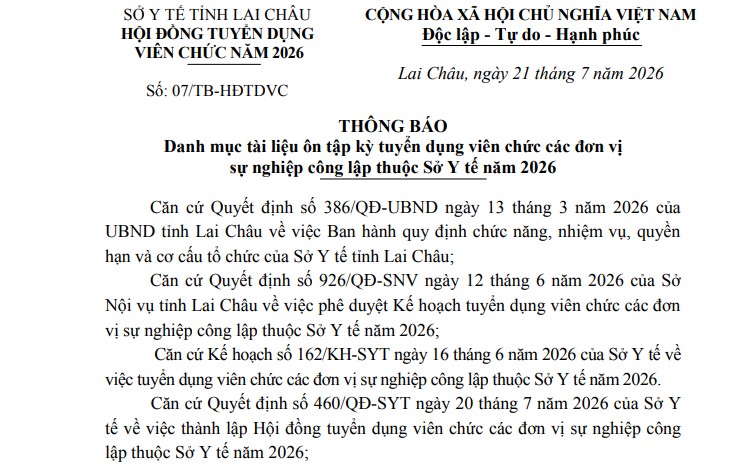 SỞ Y TẾ TỈNH LAI CHÂU
HỘI ĐỒNG TUYỂN DỤNG VIÊN CHỨC NĂM 2026

Số: 07/TB-HĐTDVC

CỘNG HÒA XÃ HỘI CHỦ NGHĨA VIỆT NAM
Độc lập - Tự do - Hạnh phúc

Lai Châu, ngày 21 tháng 7 năm 2026

THÔNG BÁO
Danh mục tài liệu ôn tập kỳ tuyển dụng viên chức các đơn vị sự nghiệp công lập thuộc Sở Y tế năm 2026

Căn cứ Quyết định số 386/QĐ-UBND ngày 13 tháng 3 năm 2026 của UBND tỉnh Lai Châu về việc Ban hành quy định chức năng, nhiệm vụ, quyền hạn và cơ cấu tổ chức của Sở Y tế tỉnh Lai Châu;

Căn cứ Quyết định số 926/QĐ-SNV ngày 12 tháng 6 năm 2026 của Sở Nội vụ tỉnh Lai Châu về việc phê duyệt Kế hoạch tuyển dụng viên chức các đơn vị sự nghiệp công lập thuộc Sở Y tế năm 2026;

Căn cứ Kế hoạch số 162/KH-SYT ngày 16 tháng 6 năm 2026 của Sở Y tế về việc tuyển dụng viên chức các đơn vị sự nghiệp công lập thuộc Sở Y tế năm 2026.

Căn cứ Quyết định số 460/QĐ-SYT ngày 20 tháng 7 năm 2026 của Sở Y tế về việc thành lập Hội đồng tuyển dụng viên chức các đơn vị sự nghiệp công lập thuộc Sở Y tế năm 2026;